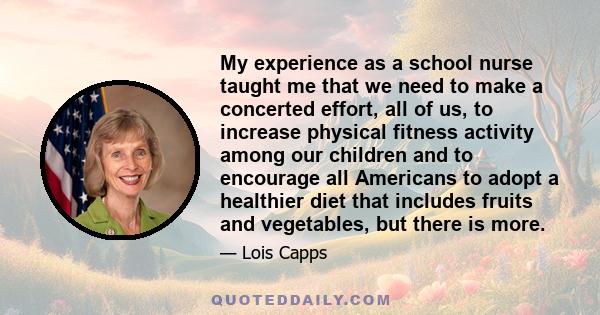 My experience as a school nurse taught me that we need to make a concerted effort, all of us, to increase physical fitness activity among our children and to encourage all Americans to adopt a healthier diet that includes fruits and vegetables, but there is more.

— Lois Capps

QUOTEDDAILY.COM